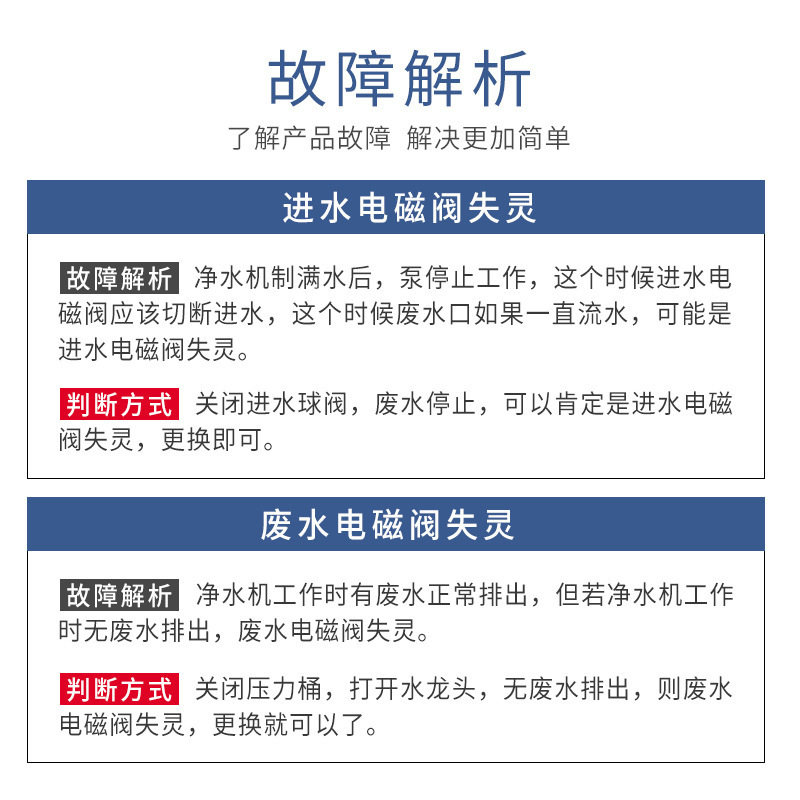 故障解析

了解产品故障 解决更加简单

进水电磁阀失灵

故障解析 净水机制满水后，泵停止工作，这个时候进水电磁阀应该切断进水，这个时候废水口如果一直流水，可能是进水电磁阀失灵。

判断方式 关闭进水球阀，废水停止，可以肯定是进水电磁阀失灵，更换即可。

废水电磁阀失灵

故障解析 净水机工作时有废水正常排出，但若净水机工作时无废水排出，废水电磁阀失灵。

判断方式 关闭压力桶，打开水龙头，无废水排出，则废水电磁阀失灵，更换就可以了。